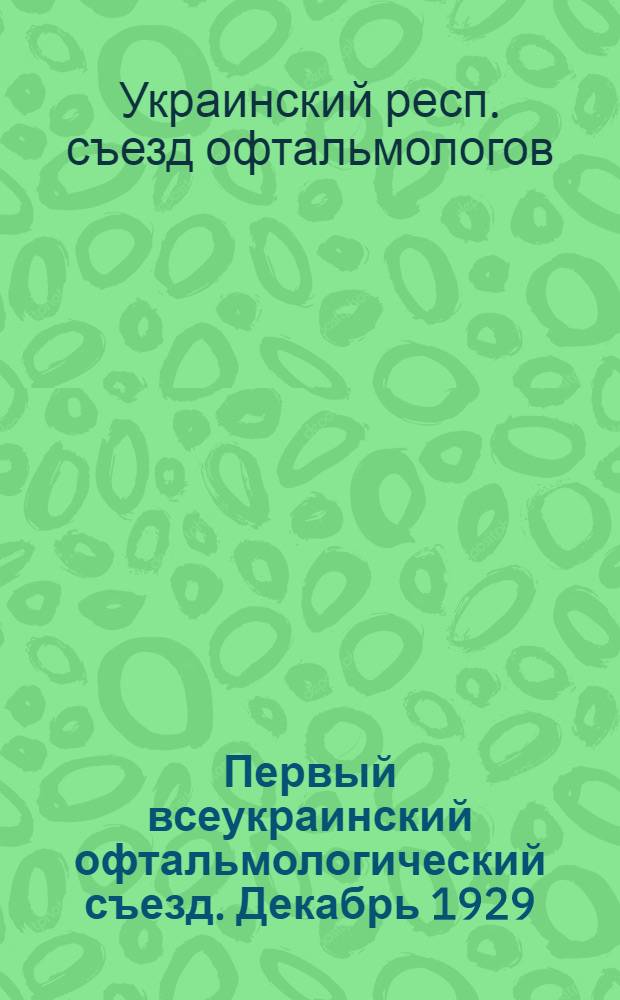 Украинский респ. съезд офтальмологов

Первый всеукраинский офтальмологический съезд. Декабрь 1929